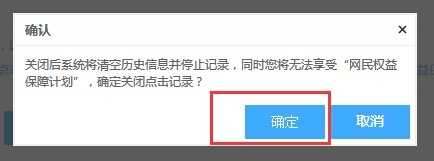 确认

×

关闭后系统将清空历史信息并停止记录，同时您将无法享受“网民权益保障计划”，确定关闭点击记录？

确定

取消